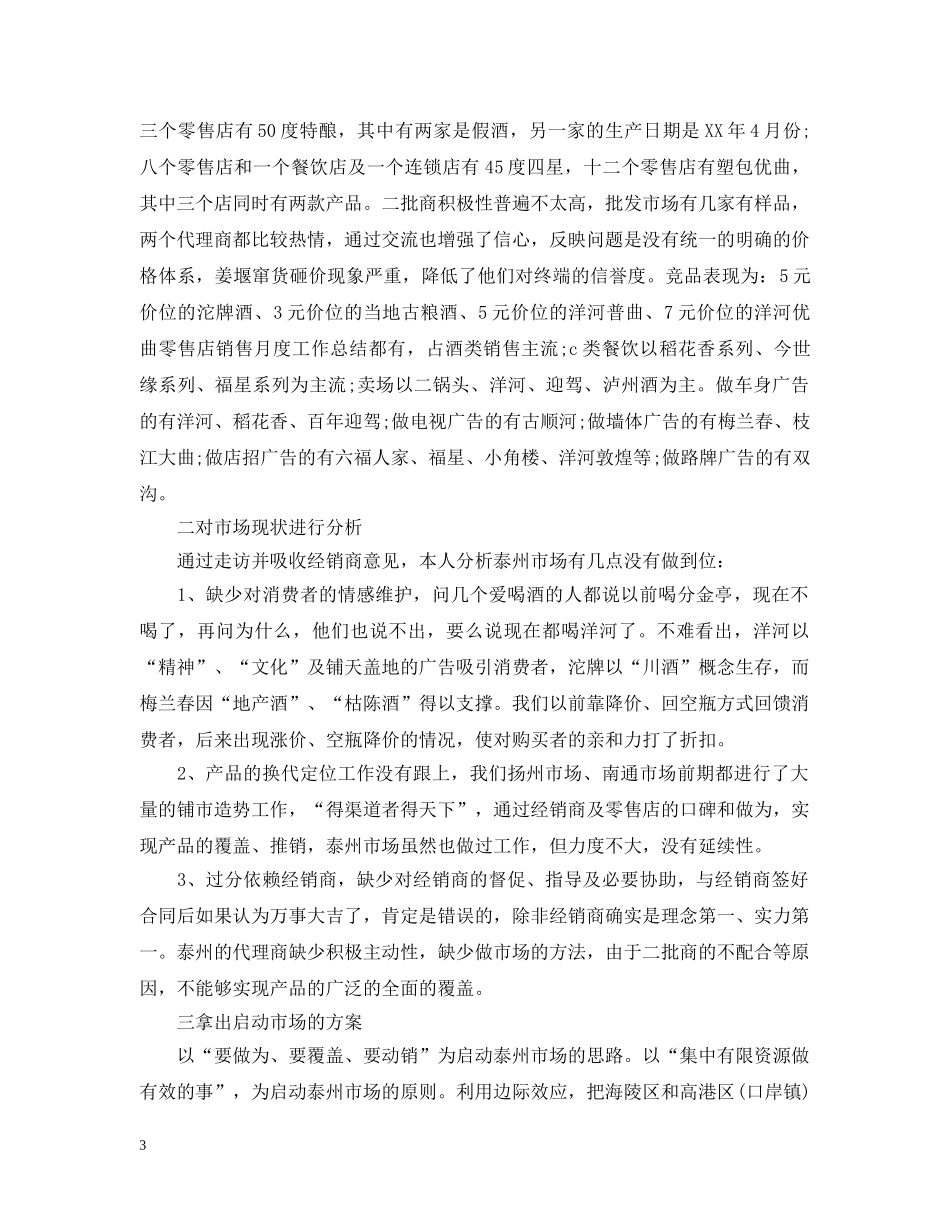 三个零售店有50度特酿，其中有两家是假酒，另一家的生产日期是XX年4月份;八个零售店和一个餐饮店及一个连锁店有45度四星，十二个零售店有塑包优曲，其中三个店同时有两款产品。二批商积极性普遍不太高，批发市场有几家有样品，两个代理商都比较热情，通过交流也增强了信心，反映问题是没有统一的明确的价格体系，姜堰窜货砸价现象严重，降低了他们对终端的信誉度。竞品表现为：5元价位的沱牌酒、3元价位的当地古粮酒、5元价位的洋河普曲、7元价位的洋河优曲零售店销售月度工作总结都有，占酒类销售主流;c类餐饮以稻花香系列、今世缘系列、福星系列为主流;卖场以二锅头、洋河、迎驾、泸州酒为主。做车身广告的有洋河、稻花香、百年迎驾;做电视广告的有古顺河;做墙体广告的有梅兰春、枝江大曲;做店招广告的有六福人家、福星、小角楼、洋河敦煌等;做路牌广告的有双沟。

二对市场现状进行分析

通过走访并吸收经销商意见，本人分析泰州市场有几点没有做到位：

1、缺少对消费者的情感维护，问几个爱喝酒的人都说以前喝分金亭，现在不喝了，再问为什么，他们也说不出，要么说现在都喝洋河了。不难看出，洋河以“精神”、“文化”及铺天盖地的广告吸引消费者，沱牌以“川酒”概念生存，而梅兰春因“地产酒”、“枯陈酒”得以支撑。我们以前靠降价、回空瓶方式回馈消费者，后来出现涨价、空瓶降价的情况，使对购买者的亲和力打了折扣。

2、产品的换代定位工作没有跟上，我们扬州市场、南通市场前期都进行了大量的铺市造势工作，“得渠道者得天下”，通过经销商及零售店的口碑和做为，实现产品的覆盖、推销，泰州市场虽然也做过工作，但力度不大，没有延续性。

3、过分依赖经销商，缺少对经销商的督促、指导及必要协助，与经销商签好合同后如果认为万事大吉了，肯定是错误的，除非经销商确实是理念第一、实力第一。泰州的代理商缺少积极主动性，缺少做市场的方法，由于二批商的不配合等原因，不能够实现产品的广泛的全面的覆盖。

三拿出启动市场的方案

以“要做为、要覆盖、要动销”为启动泰州市场的思路。以“集中有限资源做有效的事”，为启动泰州市场的原则。利用边际效应，把海陵区和高港区(口岸镇)

3